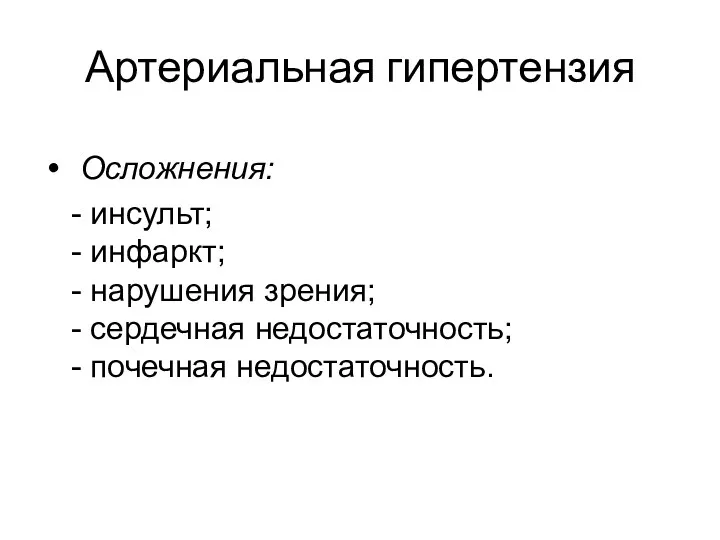 Артериальная гипертензия

• Осложнения:

- инсульт;
- инфаркт;
- нарушения зрения;
- сердечная недостаточность;
- почечная недостаточность.